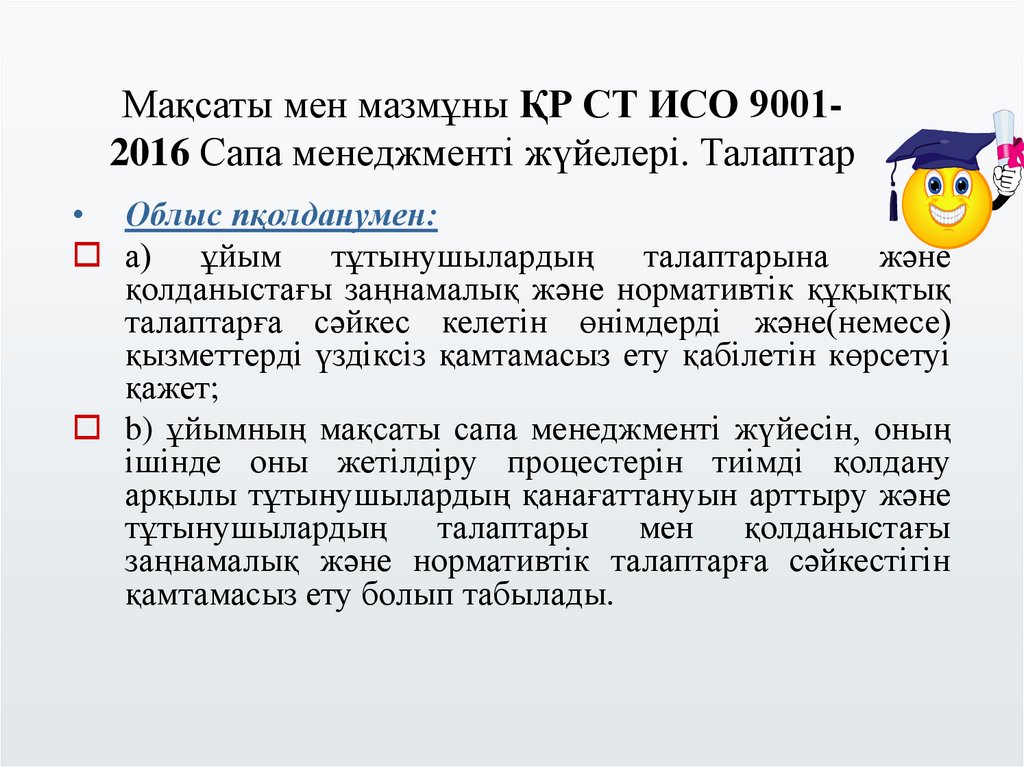 Мақсаты мен мазмұны ҚР СТ ИСО 9001-2016 Сапа менеджменті жүйелері. Талаптар

• Облыс пқолданумен:

a) ұйым тұтынушылардың талаптарына және қолданыстағы заңнамалық және нормативтік құқықтық талаптарға сәйкес келетін өнімдерді және(немесе) қызметтерді үздіксіз қамтамасыз ету қабілетін көрсетуі қажет;

b) ұйымның мақсаты сапа менеджменті жүйесін, оның ішінде оны жетілдіру процестерін тиімді қолдану арқылы тұтынушылардың қанағаттануын арттыру және тұтынушылардың талаптары мен қолданыстағы заңнамалық және нормативтік талаптарға сәйкестігін қамтамасыз ету болып табылады.